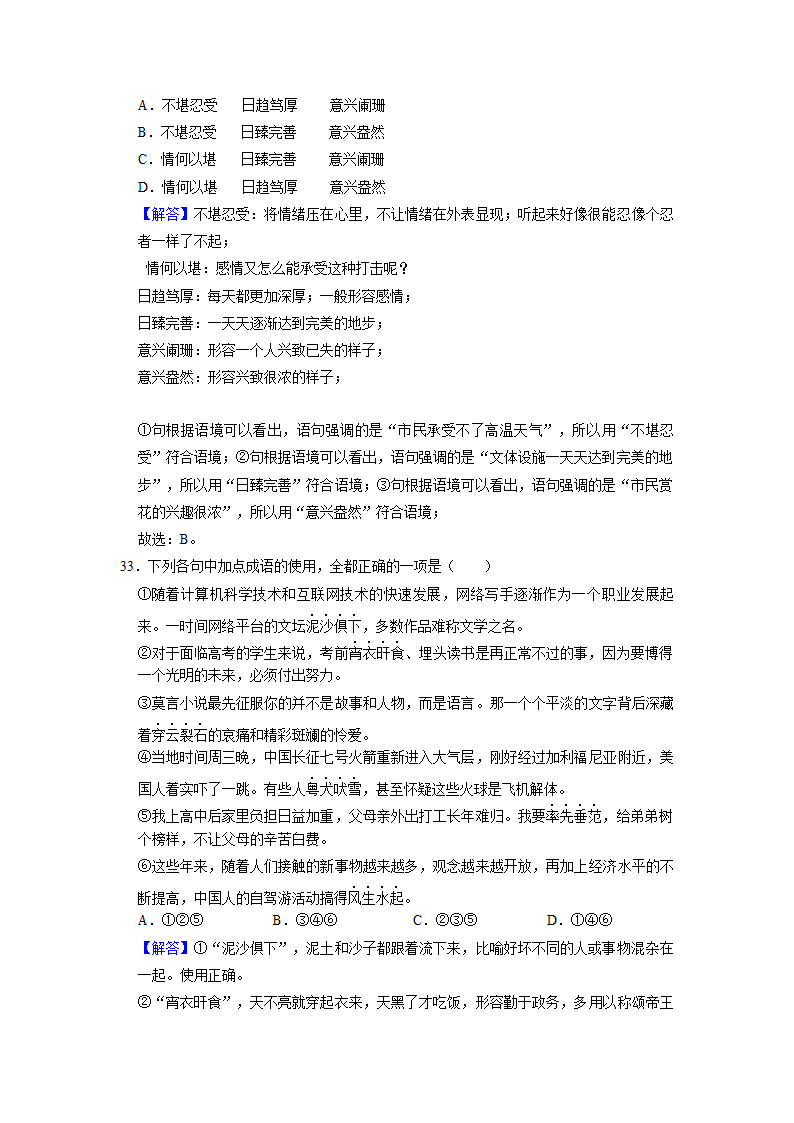 A．不堪忍受　日趋笃厚　意兴阑珊
B．不堪忍受　日臻完善　意兴盎然
C．情何以堪　日臻完善　意兴阑珊
D．情何以堪　日趋笃厚　意兴盎然

【解答】不堪忍受：将情绪压在心里，不让情绪在外表显现；听起来好像很能忍像个忍者一样了不起；

情何以堪：感情又怎么能承受这种打击呢？

日趋笃厚：每天都更加深厚；一般形容感情；

日臻完善：一天天逐渐达到完美的地步；

意兴阑珊：形容一个人兴致已失的样子；

意兴盎然：形容兴致很浓的样子；

①句根据语境可以看出，语句强调的是“市民承受不了高温天气”，所以用“不堪忍受”符合语境；②句根据语境可以看出，语句强调的是“文体设施一天天达到完美的地步”，所以用“日臻完善”符合语境；③句根据语境可以看出，语句强调的是“市民赏花的兴趣很浓”，所以用“意兴盎然”符合语境；

故选：B。

33．下列各句中加点成语的使用，全都正确的一项是（　　）

①随着计算机科学技术和互联网技术的快速发展，网络写手逐渐作为一个职业发展起来。一时间网络平台的文坛泥沙俱下，多数作品难称文学之名。

②对于面临高考的学生来说，考前宵衣旰食、埋头读书是再正常不过的事，因为要博得一个光明的未来，必须付出努力。

③莫言小说最先征服你的并不是故事和人物，而是语言。那一个个平淡的文字背后深藏着穿云裂石的哀痛和精彩斑斓的怜爱。

④当地时间周三晚，中国长征七号火箭重新进入大气层，刚好经过加利福尼亚附近，美国人着实吓了一跳。有些人粤犬吠雪，甚至怀疑这些火球是飞机解体。

⑤我上高中后家里负担日益加重，父母亲外出打工长年难归。我要率先垂范，给弟弟树个榜样，不让父母的辛苦白费。

⑥这些年来，随着人们接触的新事物越来越多，观念越来越开放，再加上经济水平的不断提高，中国人的自驾游活动搞得风生水起。

A．①②⑤　B．③④⑥　C．②③⑤　D．①④⑥

【解答】①“泥沙俱下”，泥土和沙子都跟着流下来，比喻好坏不同的人或事物混杂在一起。使用正确。

②“宵衣旰食”，天不亮就穿起衣来，天黑了才吃饭，形容勤于政务，多用以称颂帝王